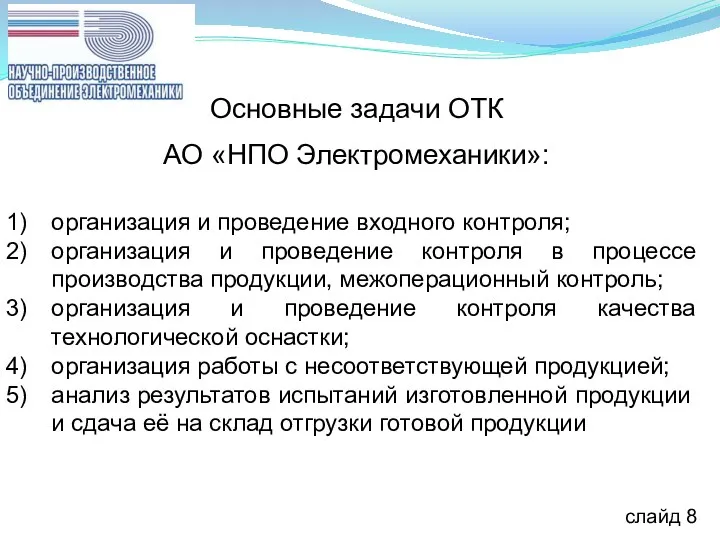 НАУЧНО-ПРОИЗВОДСТВЕННОЕ ОБЪЕДИНЕНИЕ ЭЛЕКТРОМЕХАНИКИ

Основные задачи ОТК

АО «НПО Электромеханики»:

1) организация и проведение входного контроля;
2) организация и проведение контроля в процессе производства продукции, межоперационный контроль;
3) организация и проведение контроля качества технологической оснастки;
4) организация работы с несоответствующей продукцией;
5) анализ результатов испытаний изготовленной продукции и сдача её на склад отгрузки готовой продукции

слайд 8